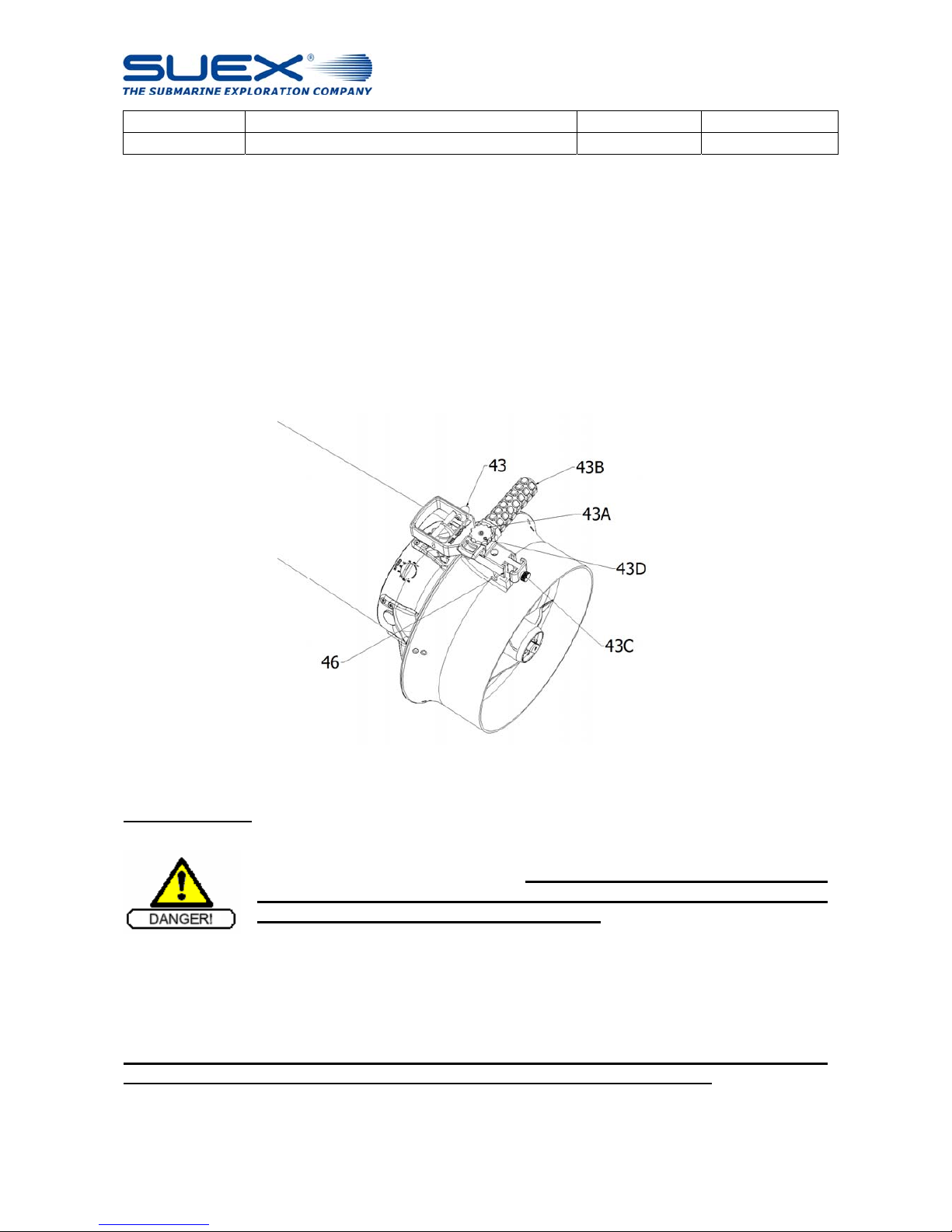 SUEX®
THE SUBMARINE EXPLORATION COMPANY

43
43B
43A
43D
43C
46

DANGER!